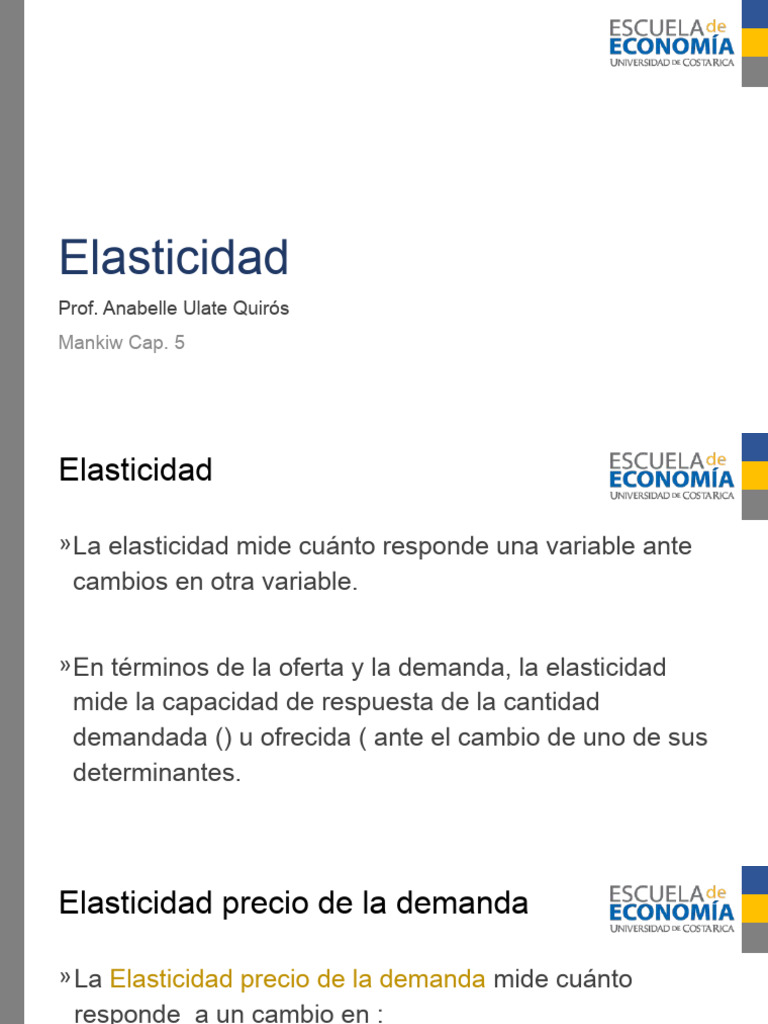 ESCUELA de
ECONOMÍA
UNIVERSIDAD DE COSTA RICA

Elasticidad

Prof. Anabelle Ulate Quirós

Mankiw Cap. 5

Elasticidad

ESCUELA de
ECONOMÍA
UNIVERSIDAD DE COSTA RICA

»La elasticidad mide cuánto responde una variable ante cambios en otra variable.

»En términos de la oferta y la demanda, la elasticidad mide la capacidad de respuesta de la cantidad demandada () u ofrecida ( ante el cambio de uno de sus determinantes.

Elasticidad precio de la demanda

ESCUELA de
ECONOMÍA
UNIVERSIDAD DE COSTA RICA

»La Elasticidad precio de la demanda mide cuánto responde a un cambio en :